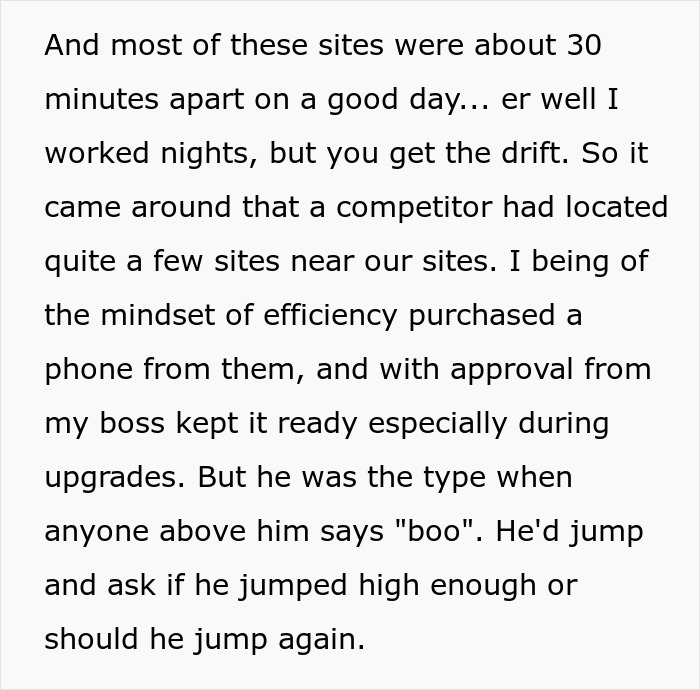 And most of these sites were about 30 minutes apart on a good day... er well I worked nights, but you get the drift. So it came around that a competitor had located quite a few sites near our sites. I being of the mindset of efficiency purchased a phone from them, and with approval from my boss kept it ready especially during upgrades. But he was the type when anyone above him says "boo". He'd jump and ask if he jumped high enough or should he jump again.